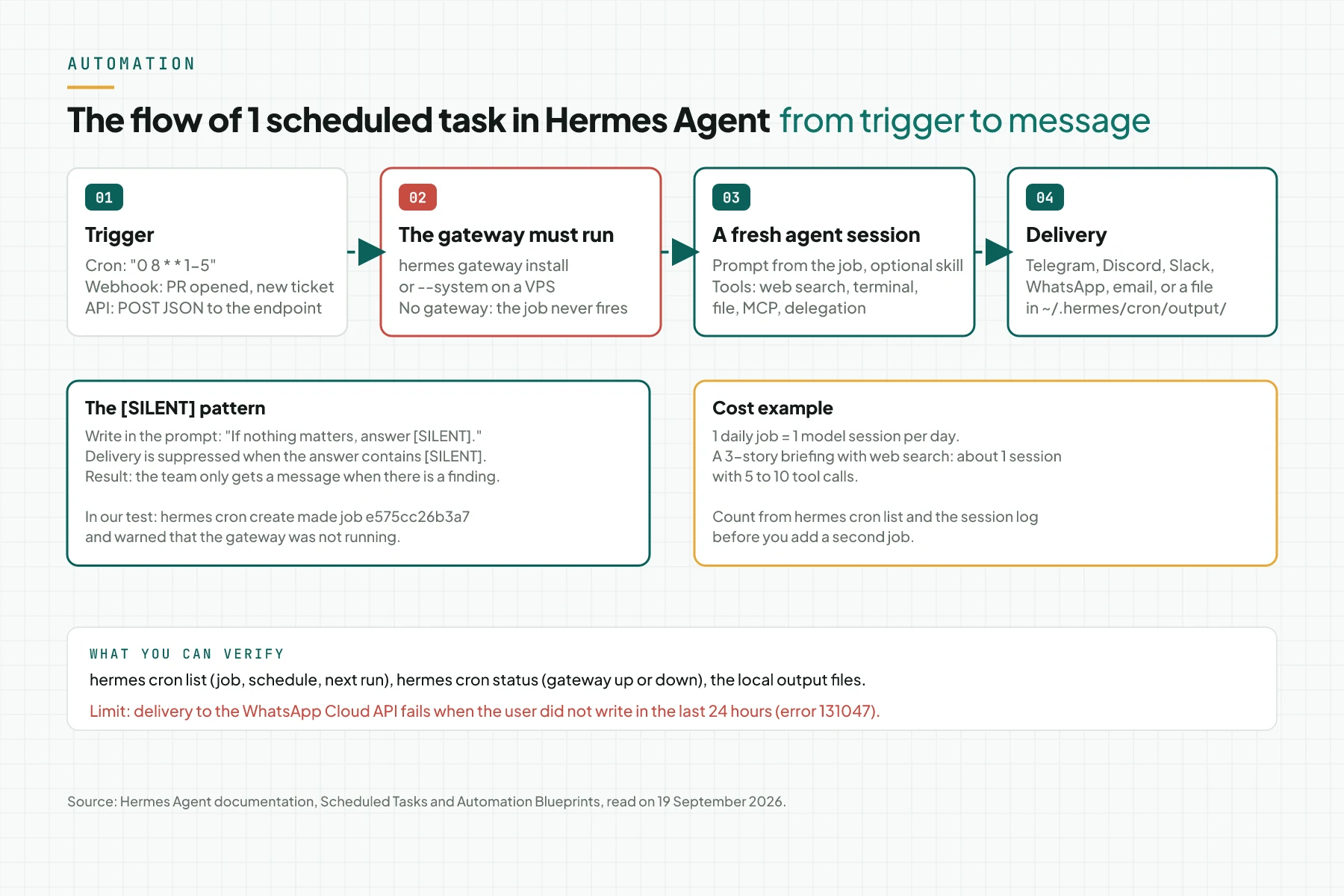 AUTOMATION

The flow of 1 scheduled task in Hermes Agent from trigger to message

01

Trigger

Cron: "0 8 * * 1-5"
Webhook: PR opened, new ticket
API: POST JSON to the endpoint

02

The gateway must run

hermes gateway install
or --system on a VPS
No gateway: the job never fires

03

A fresh agent session

Prompt from the job, optional skill
Tools: web search, terminal, file, MCP, delegation

04

Delivery

Telegram, Discord, Slack, WhatsApp, email, or a file in ~/.hermes/cron/output/

The [SILENT] pattern

Write in the prompt: "If nothing matters, answer [SILENT]."
Delivery is suppressed when the answer contains [SILENT].
Result: the team only gets a message when there is a finding.

In our test: hermes cron create made job e575cc26b3a7 and warned that the gateway was not running.

Cost example

1 daily job = 1 model session per day.
A 3-story briefing with web search: about 1 session with 5 to 10 tool calls.

Count from hermes cron list and the session log before you add a second job.

WHAT YOU CAN VERIFY

hermes cron list (job, schedule, next run), hermes cron status (gateway up or down), the local output files.

Limit: delivery to the WhatsApp Cloud API fails when the user did not write in the last 24 hours (error 131047).

Source: Hermes Agent documentation, Scheduled Tasks and Automation Blueprints, read on 19 September 2026.